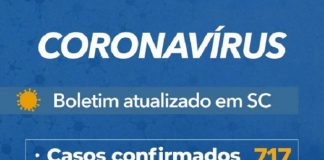 CORONAVÍRUS

Boletim atualizado em SC

· Casos confirmados 717